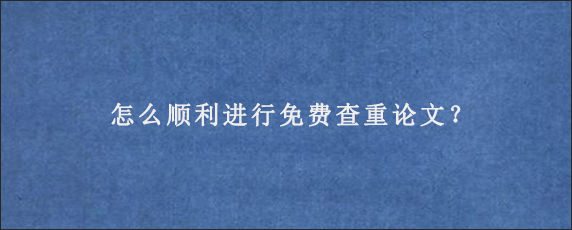 怎么顺利进行免费查重论文?